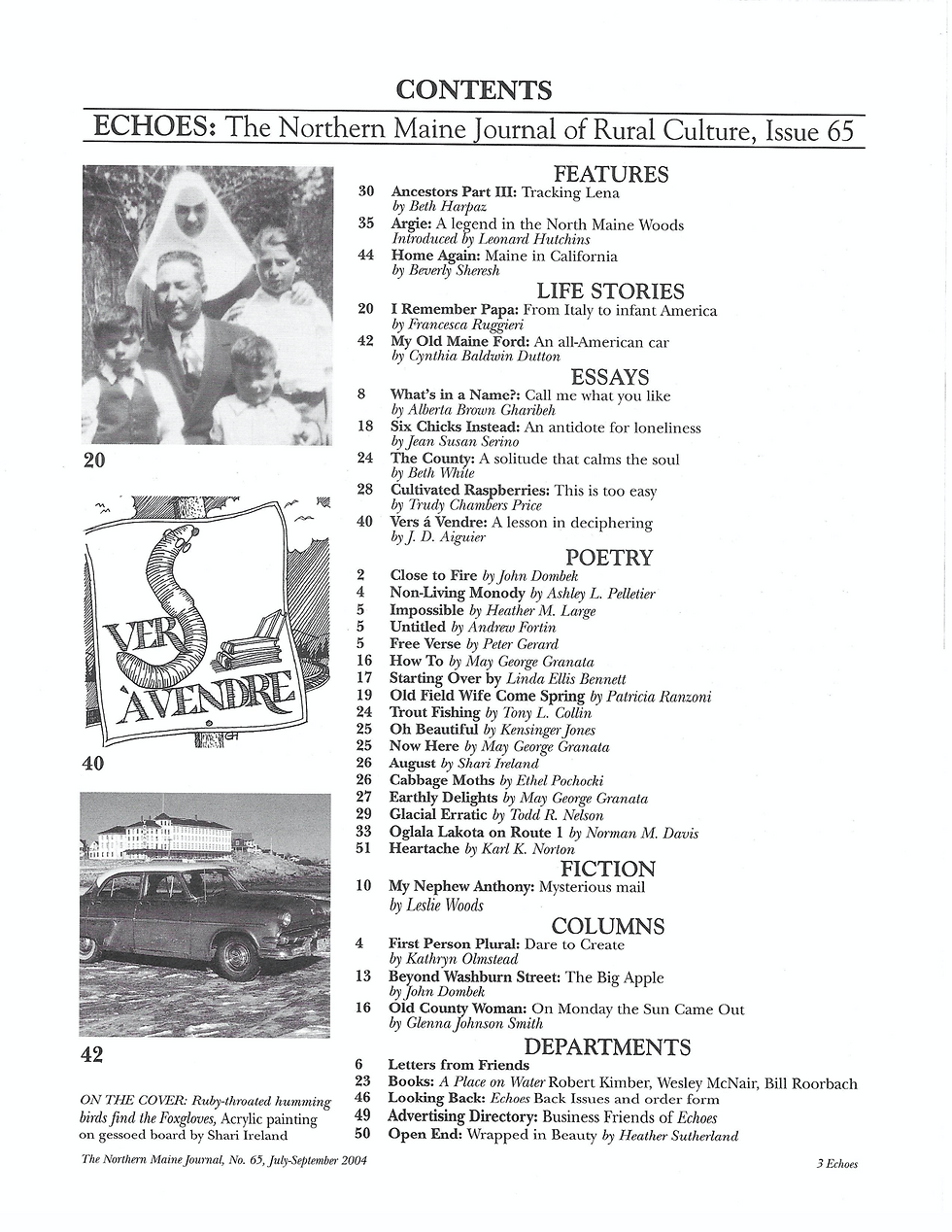 CONTENTS

ECHOES: The Northern Maine Journal of Rural Culture, Issue 65

20

VERS À VENDRE

40

42

ON THE COVER: Ruby-throated humming birds find the Foxgloves, Acrylic painting on gessoed board by Shari Ireland

FEATURES

30 Ancestors Part III: Tracking Lena
by Beth Harpaz

35 Argie: A legend in the North Maine Woods
Introduced by Leonard Hutchins

44 Home Again: Maine in California
by Beverly Sheresh

LIFE STORIES

20 I Remember Papa: From Italy to infant America
by Francesca Ruggieri

42 My Old Maine Ford: An all-American car
by Cynthia Baldwin Dutton

ESSAYS

8 What's in a Name?: Call me what you like
by Alberta Brown Gharibeh

18 Six Chicks Instead: An antidote for loneliness
by Jean Susan Serino

24 The County: A solitude that calms the soul
by Beth White

28 Cultivated Raspberries: This is too easy
by Trudy Chambers Price

40 Vers á Vendre: A lesson in deciphering
by J. D. Aiguier

POETRY

2 Close to Fire by John Dombek
4 Non-Living Monody by Ashley L. Pelletier
5 Impossible by Heather M. Large
5 Untitled by Andrew Fortin
5 Free Verse by Peter Gerard
16 How To by May George Granata
17 Starting Over by Linda Ellis Bennett
19 Old Field Wife Come Spring by Patricia Ranzoni
24 Trout Fishing by Tony L. Collin
25 Oh Beautiful by Kensinger Jones
25 Now Here by May George Granata
26 August by Shari Ireland
26 Cabbage Moths by Ethel Pochocki
27 Earthly Delights by May George Granata
29 Glacial Erratic by Todd R. Nelson
33 Oglala Lakota on Route 1 by Norman M. Davis
51 Heartache by Karl K. Norton

FICTION

10 My Nephew Anthony: Mysterious mail
by Leslie Woods

COLUMNS

4 First Person Plural: Dare to Create
by Kathryn Olmstead

13 Beyond Washburn Street: The Big Apple
by John Dombek

16 Old County Woman: On Monday the Sun Came Out
by Glenna Johnson Smith

DEPARTMENTS

6 Letters from Friends
23 Books: A Place on Water Robert Kimber, Wesley McNair, Bill Roorbach
46 Looking Back: Echoes Back Issues and order form
49 Advertising Directory: Business Friends of Echoes
50 Open End: Wrapped in Beauty by Heather Sutherland

The Northern Maine Journal, No. 65, July-September 2004

3 Echoes